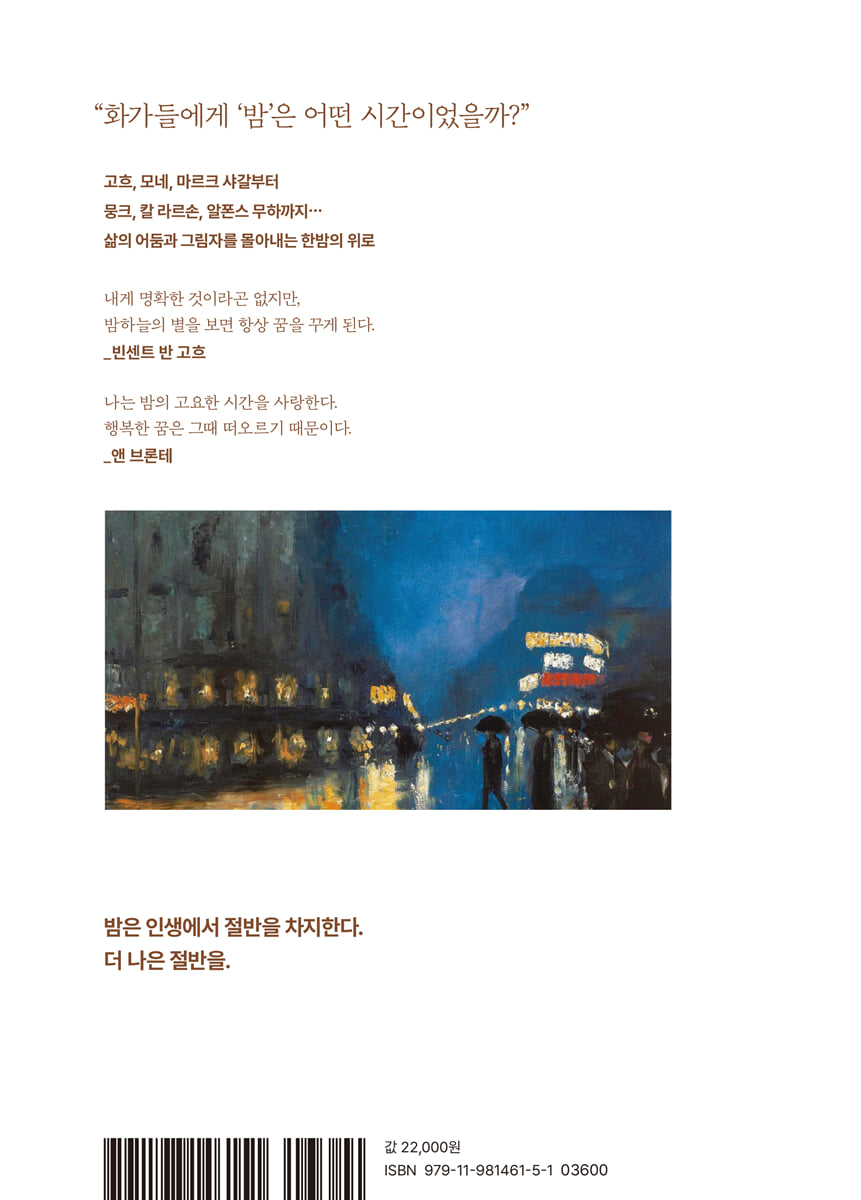 "화가들에게 '밤'은 어떤 시간이었을까?"

고흐, 모네, 마르크 샤갈부터
뭉크, 칼 라르손, 알폰스 무하까지…
삶의 어둠과 그림자를 몰아내는 한밤의 위로

내게 명확한 것이라곤 없지만,
밤하늘의 별을 보면 항상 꿈을 꾸게 된다.
_빈센트 반 고흐

나는 밤의 고요한 시간을 사랑한다.
행복한 꿈은 그때 떠오르기 때문이다.
_앤 브론테

밤은 인생에서 절반을 차지한다.
더 나은 절반을.

값 22,000원
ISBN 979-11-981461-5-1 03600